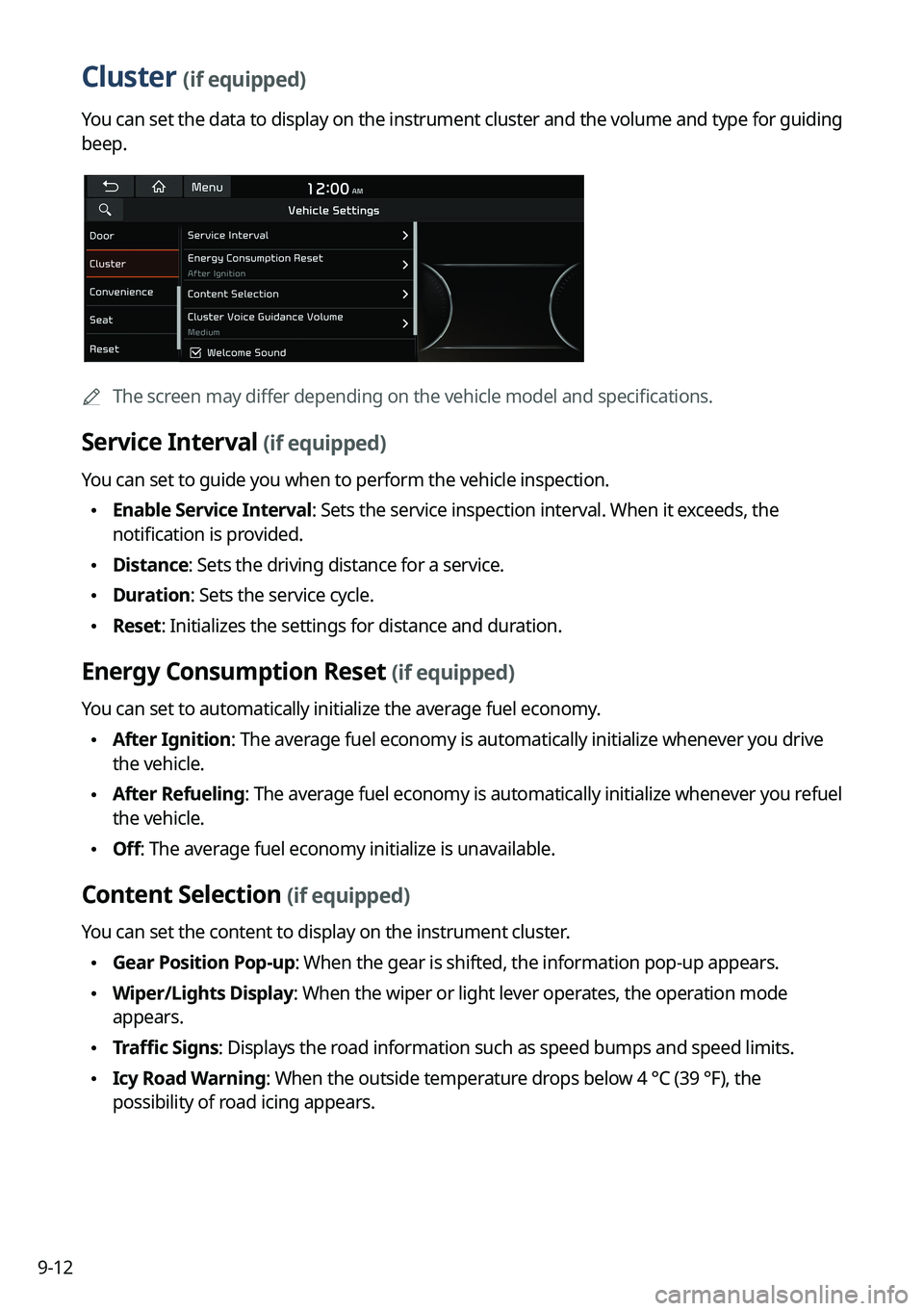 Cluster (if equipped)

You can set the data to display on the instrument cluster and the volume and type for guiding beep.

Menu 12:00 AM

Vehicle Settings

Door
Cluster
Convenience
Seat
Reset

Service Interval
Energy Consumption Reset
After Ignition
Content Selection
Cluster Voice Guidance Volume
Medium
Welcome Sound

The screen may differ depending on the vehicle model and specifications.

Service Interval (if equipped)

You can set to guide you when to perform the vehicle inspection.

• Enable Service Interval: Sets the service inspection interval. When it exceeds, the notification is provided.
• Distance: Sets the driving distance for a service.
• Duration: Sets the service cycle.
• Reset: Initializes the settings for distance and duration.

Energy Consumption Reset (if equipped)

You can set to automatically initialize the average fuel economy.

• After Ignition: The average fuel economy is automatically initialize whenever you drive the vehicle.
• After Refueling: The average fuel economy is automatically initialize whenever you refuel the vehicle.
• Off: The average fuel economy initialize is unavailable.

Content Selection (if equipped)

You can set the content to display on the instrument cluster.

• Gear Position Pop-up: When the gear is shifted, the information pop-up appears.
• Wiper/Lights Display: When the wiper or light lever operates, the operation mode appears.
• Traffic Signs: Displays the road information such as speed bumps and speed limits.
• Icy Road Warning: When the outside temperature drops below 4 °C (39 °F), the possibility of road icing appears.

9-12

carmanualsonline.info